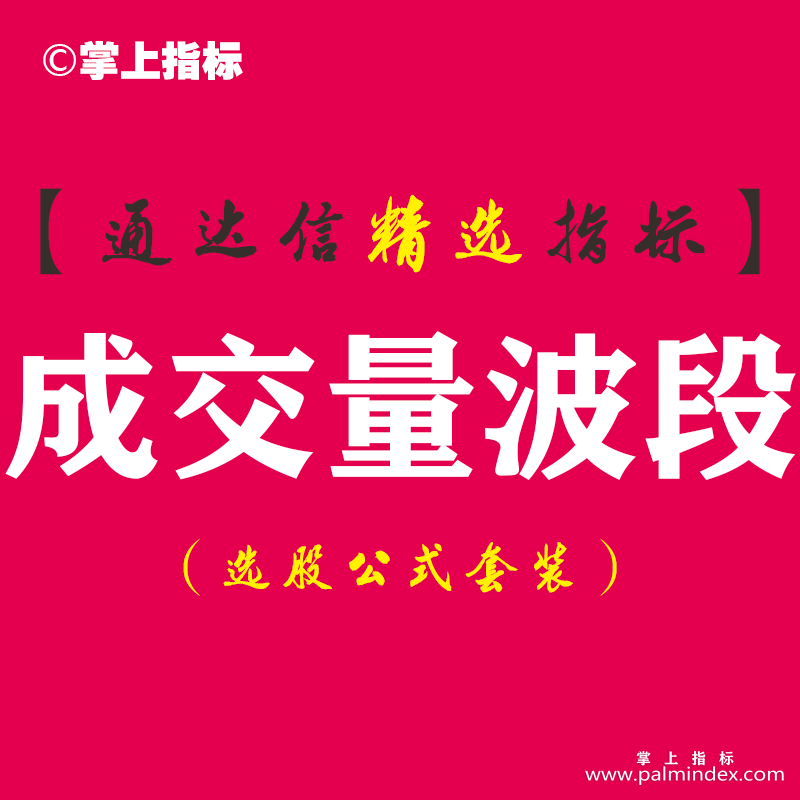 ©掌上指标

【通达信精选指标】

成交量波段

（选股公式套装）

掌上指标
www.palmindex.com